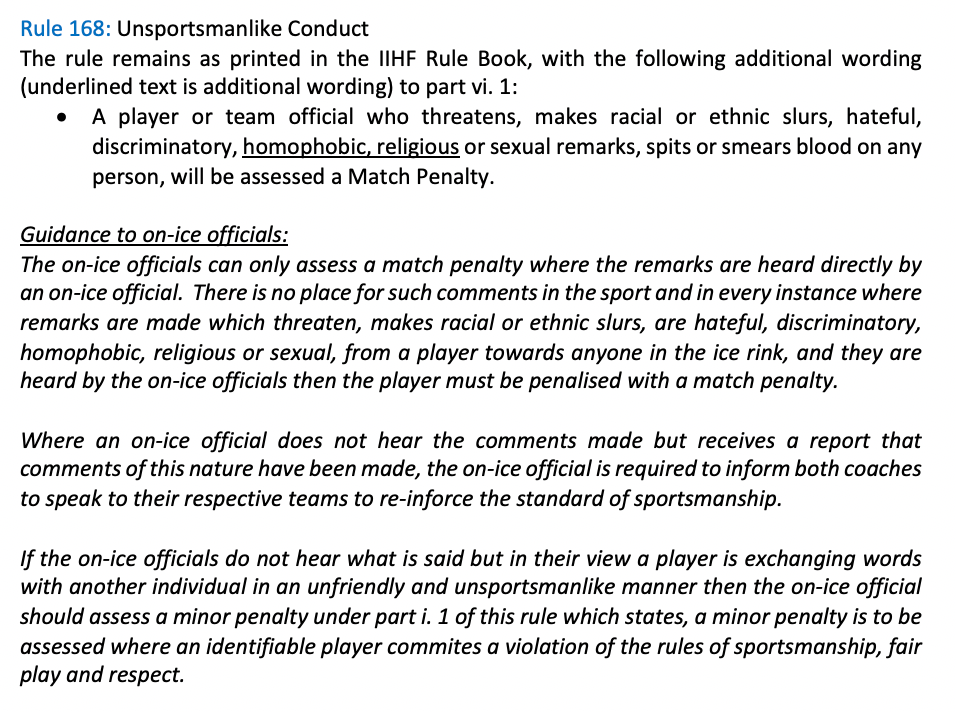 Rule 168: Unsportsmanlike Conduct

The rule remains as printed in the IIHF Rule Book, with the following additional wording (underlined text is additional wording) to part vi. 1:

• A player or team official who threatens, makes racial or ethnic slurs, hateful, discriminatory, homophobic, religious or sexual remarks, spits or smears blood on any person, will be assessed a Match Penalty.

Guidance to on-ice officials:
The on-ice officials can only assess a match penalty where the remarks are heard directly by an on-ice official. There is no place for such comments in the sport and in every instance where remarks are made which threaten, makes racial or ethnic slurs, are hateful, discriminatory, homophobic, religious or sexual, from a player towards anyone in the ice rink, and they are heard by the on-ice officials then the player must be penalised with a match penalty.

Where an on-ice official does not hear the comments made but receives a report that comments of this nature have been made, the on-ice official is required to inform both coaches to speak to their respective teams to re-inforce the standard of sportsmanship.

If the on-ice officials do not hear what is said but in their view a player is exchanging words with another individual in an unfriendly and unsportsmanlike manner then the on-ice official should assess a minor penalty under part i. 1 of this rule which states, a minor penalty is to be assessed where an identifiable player commites a violation of the rules of sportsmanship, fair play and respect.